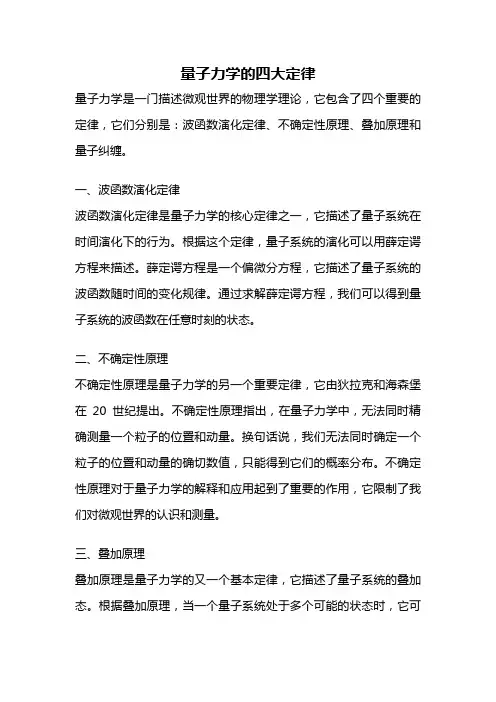 量子力学的四大定律

量子力学是一门描述微观世界的物理学理论，它包含了四个重要的定律，它们分别是：波函数演化定律、不确定性原理、叠加原理和量子纠缠。

一、波函数演化定律

波函数演化定律是量子力学的核心定律之一，它描述了量子系统在时间演化下的行为。根据这个定律，量子系统的演化可以用薛定谔方程来描述。薛定谔方程是一个偏微分方程，它描述了量子系统的波函数随时间的变化规律。通过求解薛定谔方程，我们可以得到量子系统的波函数在任意时刻的状态。

二、不确定性原理

不确定性原理是量子力学的另一个重要定律，它由狄拉克和海森堡在 20 世纪提出。不确定性原理指出，在量子力学中，无法同时精确测量一个粒子的位置和动量。换句话说，我们无法同时确定一个粒子的位置和动量的确切数值，只能得到它们的概率分布。不确定性原理对于量子力学的解释和应用起到了重要的作用，它限制了我们对微观世界的认识和测量。

三、叠加原理

叠加原理是量子力学的又一个基本定律，它描述了量子系统的叠加态。根据叠加原理，当一个量子系统处于多个可能的状态时，它可